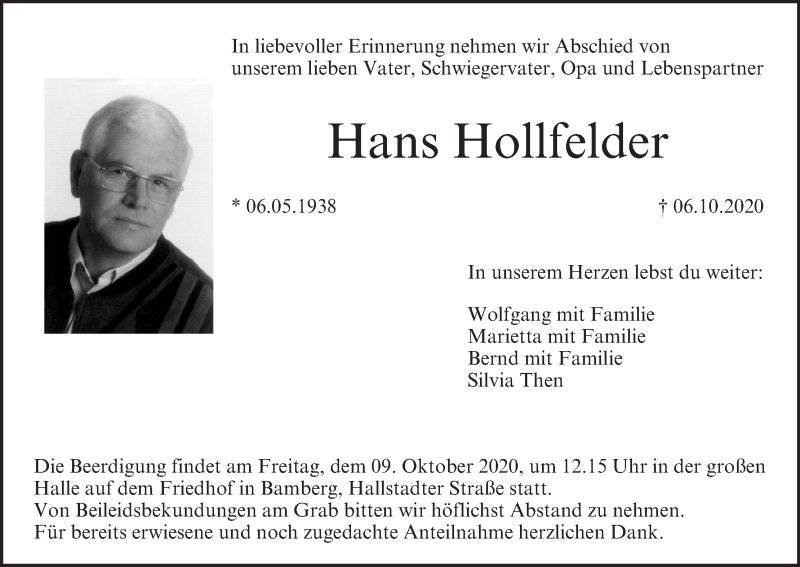 In liebevoller Erinnerung nehmen wir Abschied von unserem lieben Vater, Schwiegervater, Opa und Lebenspartner

Hans Hollfelder

* 06.05.1938

† 06.10.2020

In unserem Herzen lebst du weiter:

Wolfgang mit Familie
Marietta mit Familie
Bernd mit Familie
Silvia Then

Die Beerdigung findet am Freitag, dem 09. Oktober 2020, um 12.15 Uhr in der großen Halle auf dem Friedhof in Bamberg, Hallstadter Straße statt.
Von Beileidsbekundungen am Grab bitten wir höflichst Abstand zu nehmen.
Für bereits erwiesene und noch zugedachte Anteilnahme herzlichen Dank.